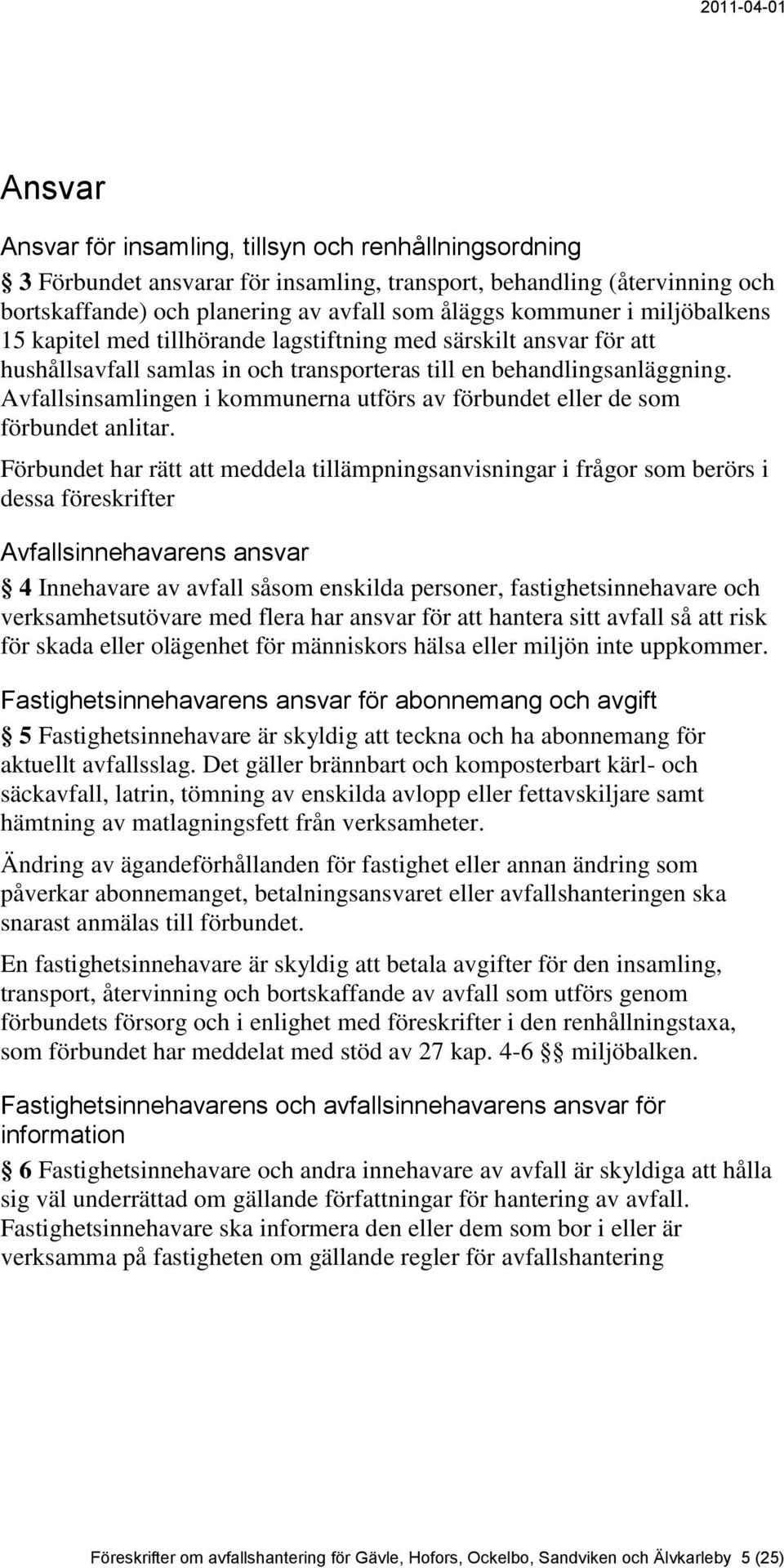 2011-04-01

Ansvar

Ansvar för insamling, tillsyn och renhållningsordning

§ 3 Förbundet ansvarar för insamling, transport, behandling (återvinning och bortskaffande) och planering av avfall som åläggs kommuner i miljöbalkens 15 kapitel med tillhörande lagstiftning med särskilt ansvar för att hushållsavfall samlas in och transporteras till en behandlingsanläggning. Avfallsinsamlingen i kommunerna utförs av förbundet eller de som förbundet anlitar.

Förbundet har rätt att meddela tillämpningsanvisningar i frågor som berörs i dessa föreskrifter

Avfallsinnehavarens ansvar

§ 4 Innehavare av avfall såsom enskilda personer, fastighetsinnehavare och verksamhetsutövare med flera har ansvar för att hantera sitt avfall så att risk för skada eller olägenhet för människors hälsa eller miljön inte uppkommer.

Fastighetsinnehavarens ansvar för abonnemang och avgift

§ 5 Fastighetsinnehavare är skyldig att teckna och ha abonnemang för aktuellt avfallsslag. Det gäller brännbart och komposterbart kärl- och säckavfall, latrin, tömning av enskilda avlopp eller fettavskiljare samt hämtning av matlagningsfett från verksamheter.

Ändring av ägandeförhållanden för fastighet eller annan ändring som påverkar abonnemanget, betalningsansvaret eller avfallshanteringen ska snarast anmälas till förbundet.

En fastighetsinnehavare är skyldig att betala avgifter för den insamling, transport, återvinning och bortskaffande av avfall som utförs genom förbundets försorg och i enlighet med föreskrifter i den renhållningstaxa, som förbundet har meddelat med stöd av 27 kap. 4-6 §§ miljöbalken.

Fastighetsinnehavarens och avfallsinnehavarens ansvar för information

§ 6 Fastighetsinnehavare och andra innehavare av avfall är skyldiga att hålla sig väl underrättad om gällande författningar för hantering av avfall. Fastighetsinnehavare ska informera den eller dem som bor i eller är verksamma på fastigheten om gällande regler för avfallshantering

Föreskrifter om avfallshantering för Gävle, Hofors, Ockelbo, Sandviken och Älvkarleby 5 (25)